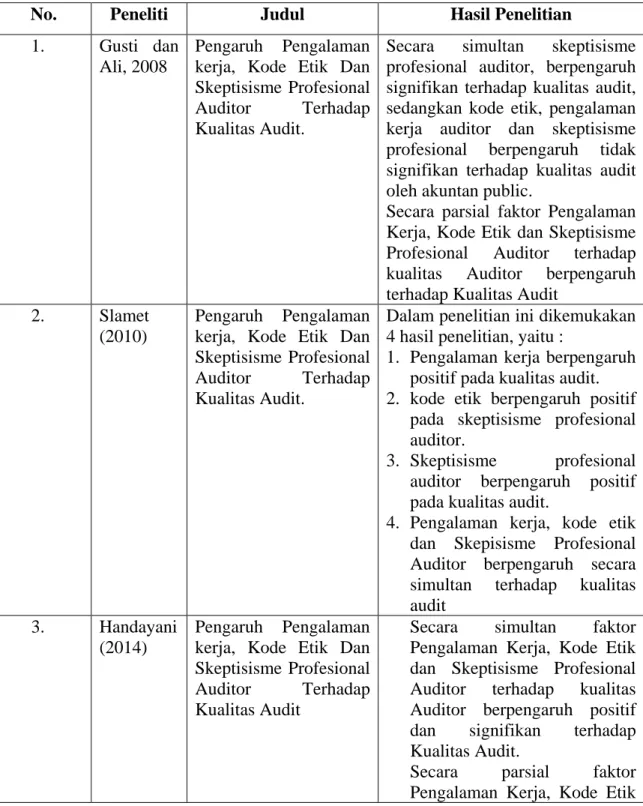 | No. | Peneliti | Judul | Hasil Penelitian |
|---|---|---|---|
| 1. | Gusti dan Ali, 2008 | Pengaruh Pengalaman kerja, Kode Etik Dan Skeptisisme Profesional Auditor Terhadap Kualitas Audit. | Secara simultan skeptisisme profesional auditor, berpengaruh signifikan terhadap kualitas audit, sedangkan kode etik, pengalaman kerja auditor dan skeptisisme profesional berpengaruh tidak signifikan terhadap kualitas audit oleh akuntan public. Secara parsial faktor Pengalaman Kerja, Kode Etik dan Skeptisisme Profesional Auditor terhadap kualitas Auditor berpengaruh terhadap Kualitas Audit |
| 2. | Slamet (2010) | Pengaruh Pengalaman kerja, Kode Etik Dan Skeptisisme Profesional Auditor Terhadap Kualitas Audit. | Dalam penelitian ini dikemukakan 4 hasil penelitian, yaitu : 1. Pengalaman kerja berpengaruh positif pada kualitas audit. 2. kode etik berpengaruh positif pada skeptisisme profesional auditor. 3. Skeptisisme profesional auditor berpengaruh positif pada kualitas audit. 4. Pengalaman kerja, kode etik dan Skepisisme Profesional Auditor berpengaruh secara simultan terhadap kualitas audit |
| 3. | Handayani (2014) | Pengaruh Pengalaman kerja, Kode Etik Dan Skeptisisme Profesional Auditor Terhadap Kualitas Audit | Secara simultan faktor Pengalaman Kerja, Kode Etik dan Skeptisisme Profesional Auditor terhadap kualitas Auditor berpengaruh positif dan signifikan terhadap Kualitas Audit. Secara parsial faktor Pengalaman Kerja, Kode Etik |